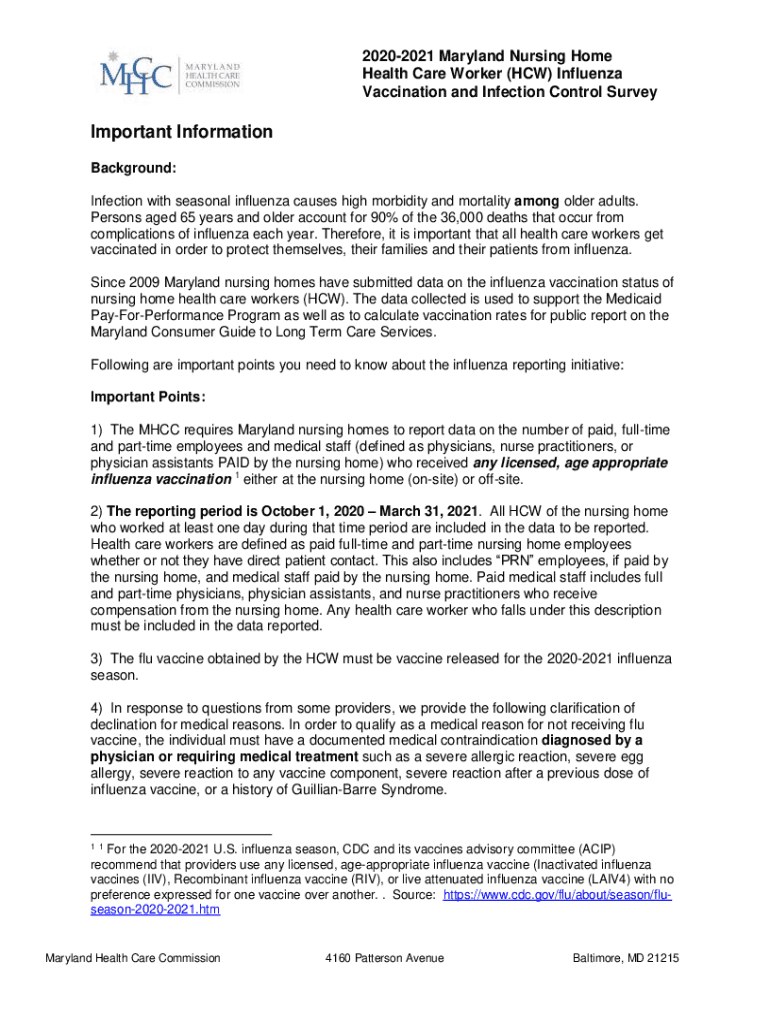 MHCC MARYLAND HEALTH CARE COMMISSION

2020-2021 Maryland Nursing Home Health Care Worker (HCW) Influenza Vaccination and Infection Control Survey

Important Information

Background:

Infection with seasonal influenza causes high morbidity and mortality among older adults. Persons aged 65 years and older account for 90% of the 36,000 deaths that occur from complications of influenza each year. Therefore, it is important that all health care workers get vaccinated in order to protect themselves, their families and their patients from influenza.

Since 2009 Maryland nursing homes have submitted data on the influenza vaccination status of nursing home health care workers (HCW). The data collected is used to support the Medicaid Pay-For-Performance Program as well as to calculate vaccination rates for public report on the Maryland Consumer Guide to Long Term Care Services.

Following are important points you need to know about the influenza reporting initiative:

Important Points:

1) The MHCC requires Maryland nursing homes to report data on the number of paid, full-time and part-time employees and medical staff (defined as physicians, nurse practitioners, or physician assistants PAID by the nursing home) who received any licensed, age appropriate influenza vaccination $^1$ either at the nursing home (on-site) or off-site.

2) The reporting period is October 1, 2020 – March 31, 2021. All HCW of the nursing home who worked at least one day during that time period are included in the data to be reported. Health care workers are defined as paid full-time and part-time nursing home employees whether or not they have direct patient contact. This also includes “PRN” employees, if paid by the nursing home, and medical staff paid by the nursing home. Paid medical staff includes full and part-time physicians, physician assistants, and nurse practitioners who receive compensation from the nursing home. Any health care worker who falls under this description must be included in the data reported.

3) The flu vaccine obtained by the HCW must be vaccine released for the 2020-2021 influenza season.

4) In response to questions from some providers, we provide the following clarification of declination for medical reasons. In order to qualify as a medical reason for not receiving flu vaccine, the individual must have a documented medical contraindication diagnosed by a physician or requiring medical treatment such as a severe allergic reaction, severe egg allergy, severe reaction to any vaccine component, severe reaction after a previous dose of influenza vaccine, or a history of Guillian-Barre Syndrome.

$^1$ $^1$ For the 2020-2021 U.S. influenza season, CDC and its vaccines advisory committee (ACIP) recommend that providers use any licensed, age-appropriate influenza vaccine (Inactivated influenza vaccines (IIV), Recombinant influenza vaccine (RIV), or live attenuated influenza vaccine (LAIV4) with no preference expressed for one vaccine over another. . Source: https://www.cdc.gov/flu/about/season/flu-season-2020-2021.htm

Maryland Health Care Commission 4160 Patterson Avenue Baltimore, MD 21215